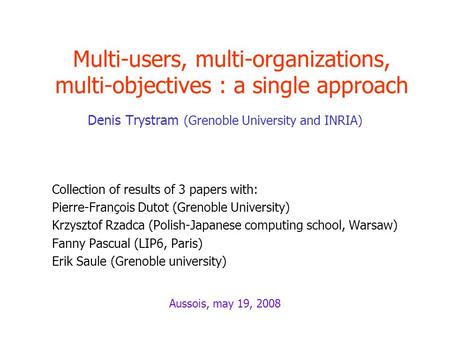 Multi-users, multi-organizations, multi-objectives : a single approach

Denis Trystram (Grenoble University and INRIA)

Collection of results of 3 papers with:
Pierre-François Dutot (Grenoble University)
Krzysztof Rzadca (Polish-Japanese computing school, Warsaw)
Fanny Pascual (LIP6, Paris)
Erik Saule (Grenoble university)

Aussois, may 19, 2008